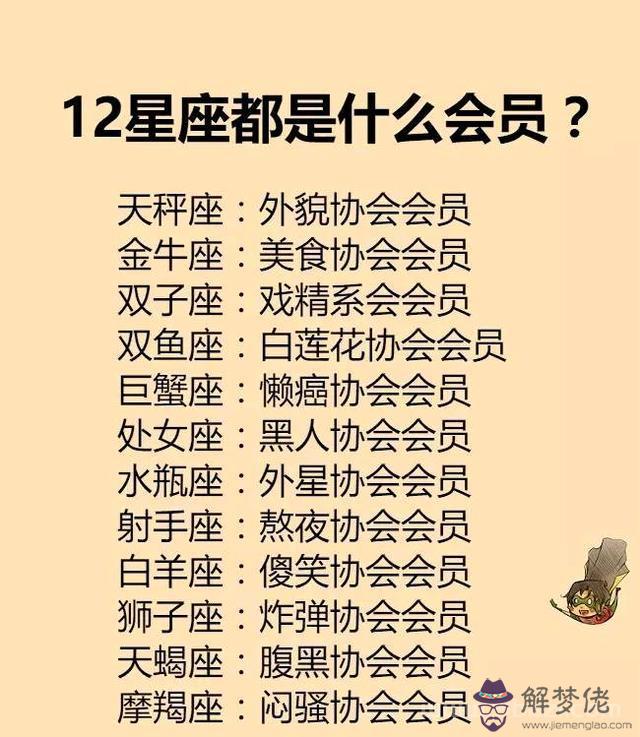 12星座都是什么会员？

天秤座：外貌协会会员
金牛座：美食协会会员
双子座：戏精系会会员
双鱼座：白莲花协会会员
巨蟹座：懒癌协会会员
处女座：黑人协会会员
水瓶座：外星协会会员
射手座：熬夜协会会员
白羊座：傻笑协会会员
狮子座：炸弹协会会员
天蝎座：腹黑协会会员
摩羯座：闷骚协会会员

解梦佬
www.jiemenglao.com